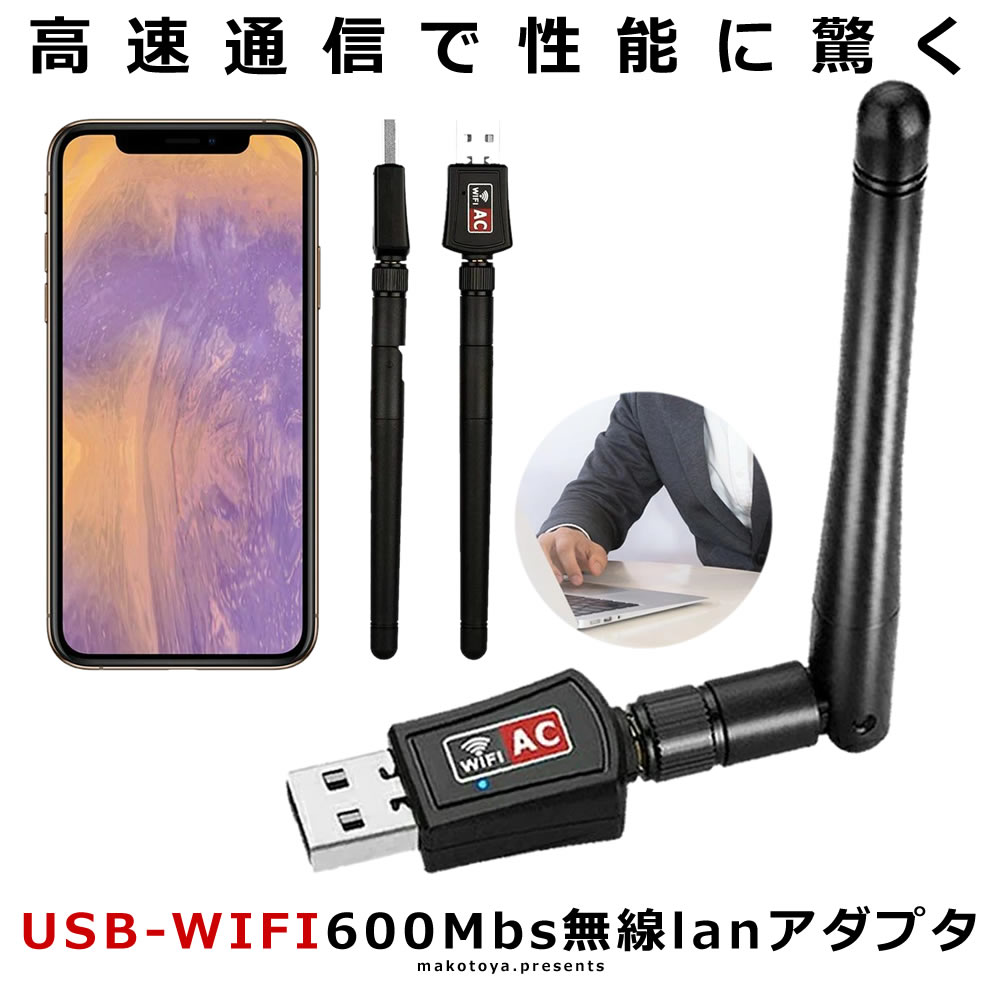 高速通信で性能に驚く

WIFI AC

WIFI AC

USB-WIFI600Mbs無線lanアダプタ

makotoya.presents